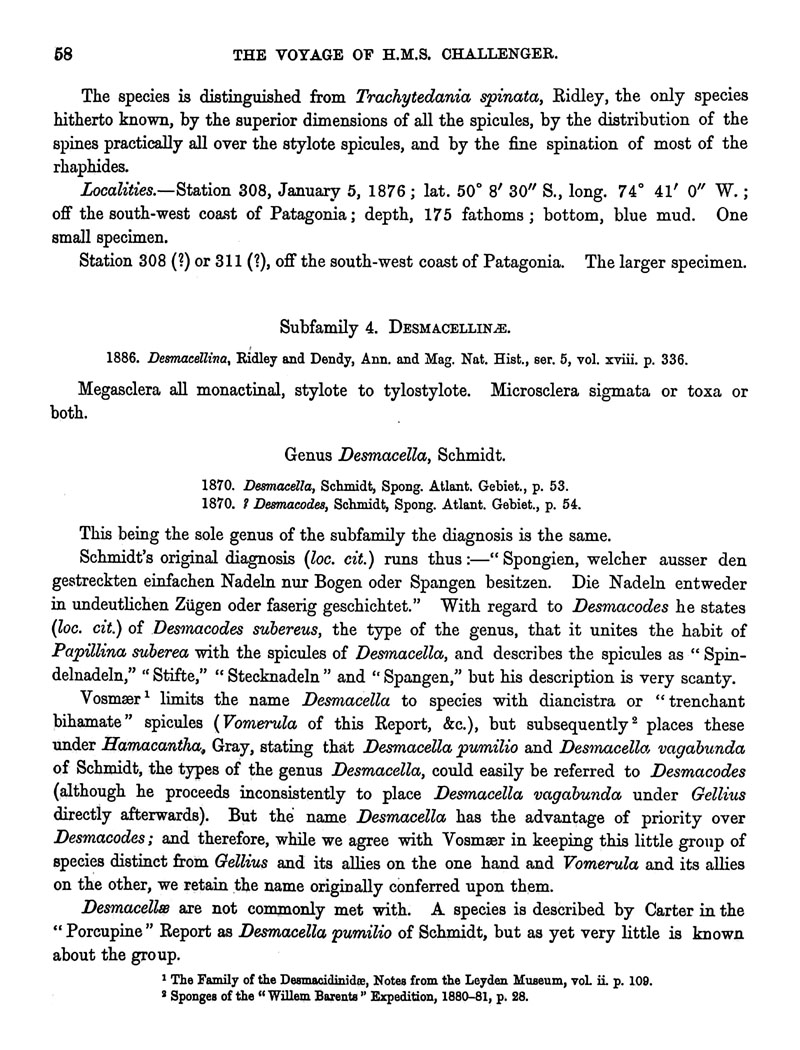 58 THE VOYAGE OF H.M.S. CHALLENGER.

The species is distinguished from Trachytedania spinata, Ridley, the only species hitherto known, by the superior dimensions of all the spicules, by the distribution of the spines practically all over the stylote spicules, and by the fine spination of most of the rhaphides.

Localities.—Station 308, January 5, 1876; lat. 50° 8′ 30″ S., long. 74° 41′ 0″ W.; off the south-west coast of Patagonia; depth, 175 fathoms; bottom, blue mud. One small specimen.

Station 308 (?) or 311 (?), off the south-west coast of Patagonia. The larger specimen.

Subfamily 4. DESMACELLINÆ.

1886. Desmacellina, Ridley and Dendy, Ann. and Mag. Nat. Hist., ser. 5, vol. xviii. p. 336.

Megasclera all monactinal, stylote to tylostylote. Microsclera sigmata or toxa or both.

Genus Desmacella, Schmidt.

1870. Desmacella, Schmidt, Spong. Atlant. Gebiet., p. 53.
1870. ? Desmacodes, Schmidt, Spong. Atlant. Gebiet., p. 54.

This being the sole genus of the subfamily the diagnosis is the same.

Schmidt's original diagnosis (loc. cit.) runs thus:—"Spongien, welcher ausser den gestreckten einfachen Nadeln nur Bogen oder Spangen besitzen. Die Nadeln entweder in undeutlichen Zügen oder faserig geschichtet." With regard to Desmacodes he states (loc. cit.) of Desmacodes subereus, the type of the genus, that it unites the habit of Papillina suberea with the spicules of Desmacella, and describes the spicules as "Spindelnadeln," "Stifte," "Stecknadeln" and "Spangen," but his description is very scanty.

Vosmær¹ limits the name Desmacella to species with diancistra or "trenchant bihamate" spicules (Vomerula of this Report, &c.), but subsequently² places these under Hamacantha, Gray, stating that Desmacella pumilio and Desmacella vagabunda of Schmidt, the types of the genus Desmacella, could easily be referred to Desmacodes (although he proceeds inconsistently to place Desmacella vagabunda under Gellius directly afterwards). But the name Desmacella has the advantage of priority over Desmacodes; and therefore, while we agree with Vosmær in keeping this little group of species distinct from Gellius and its allies on the one hand and Vomerula and its allies on the other, we retain the name originally conferred upon them.

Desmacellæ are not commonly met with. A species is described by Carter in the "Porcupine" Report as Desmacella pumilio of Schmidt, but as yet very little is known about the group.

¹ The Family of the Desmacidinidæ, Notes from the Leyden Museum, vol. ii. p. 109.
² Sponges of the "Willem Barents" Expedition, 1880–81, p. 28.